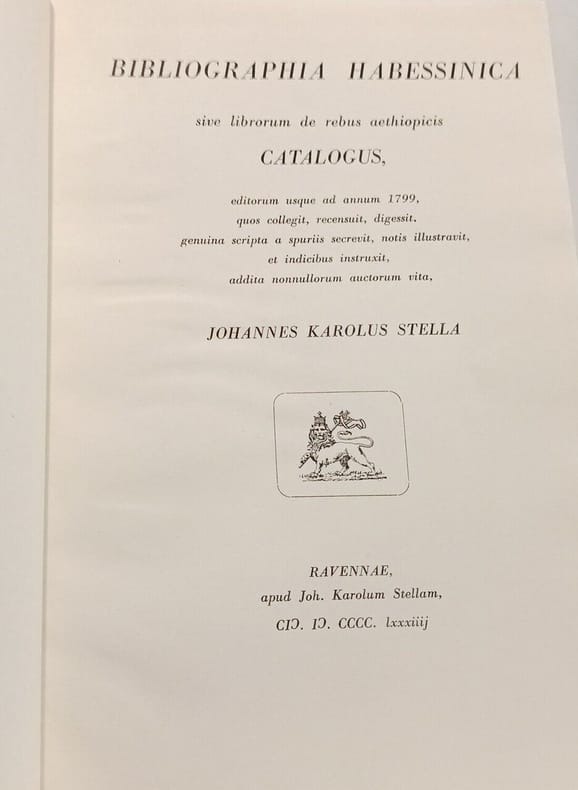 BIBLIOGRAPHIA HABESSINICA

sive librorum de rebus aethiopicis

CATALOGUS,

editorum usque ad annum 1799,
quos collegit, recensuit, digessit,
genuina scripta a spuriis secrevit, notis illustravit,
et indicibus instruxit,
addita nonnullorum auctorum vita,

JOHANNES KAROLUS STELLA

RAVENNAE,
apud Joh. Karolum Stellam,
CIƆ. IƆ. CCCC. lxxxiiij